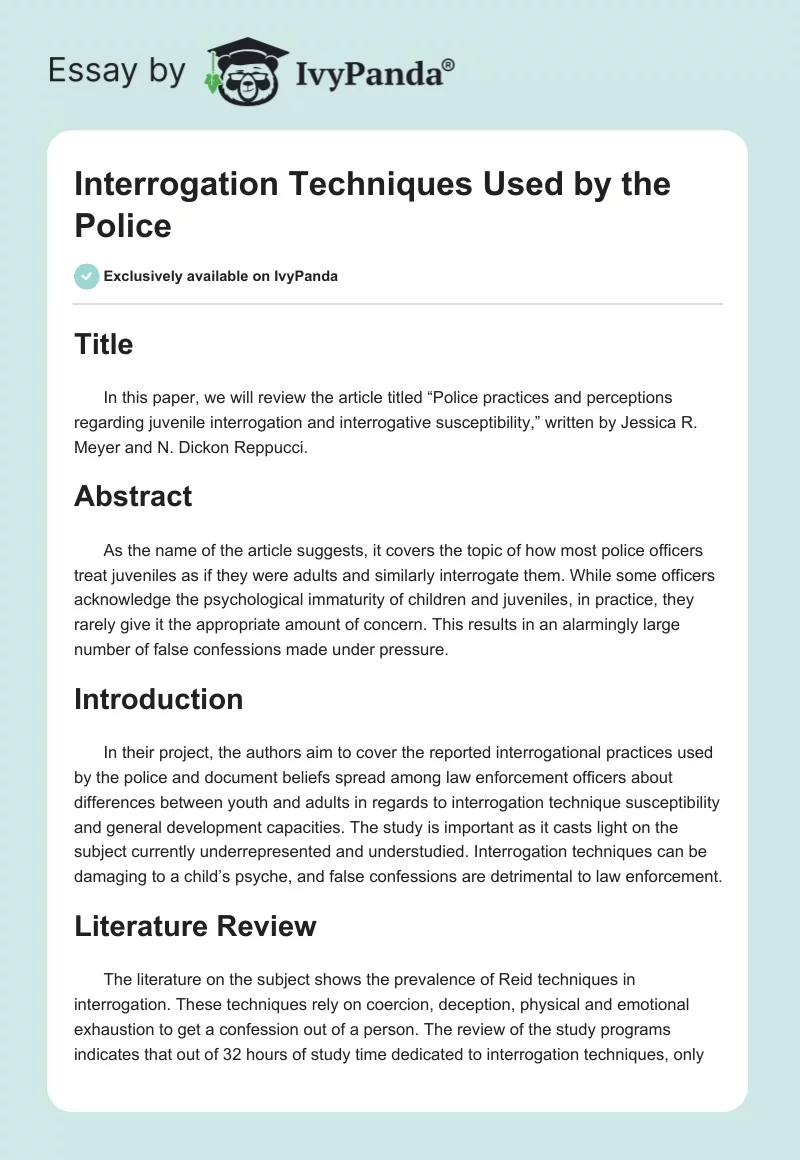 Essay by IvyPanda®

Interrogation Techniques Used by the Police

Exclusively available on IvyPanda

Title

In this paper, we will review the article titled “Police practices and perceptions regarding juvenile interrogation and interrogative susceptibility,” written by Jessica R. Meyer and N. Dickon Reppucci.

Abstract

As the name of the article suggests, it covers the topic of how most police officers treat juveniles as if they were adults and similarly interrogate them. While some officers acknowledge the psychological immaturity of children and juveniles, in practice, they rarely give it the appropriate amount of concern. This results in an alarmingly large number of false confessions made under pressure.

Introduction

In their project, the authors aim to cover the reported interrogational practices used by the police and document beliefs spread among law enforcement officers about differences between youth and adults in regards to interrogation technique susceptibility and general development capacities. The study is important as it casts light on the subject currently underrepresented and understudied. Interrogation techniques can be damaging to a child’s psyche, and false confessions are detrimental to law enforcement.

Literature Review

The literature on the subject shows the prevalence of Reid techniques in interrogation. These techniques rely on coercion, deception, physical and emotional exhaustion to get a confession out of a person. The review of the study programs indicates that out of 32 hours of study time dedicated to interrogation techniques, only